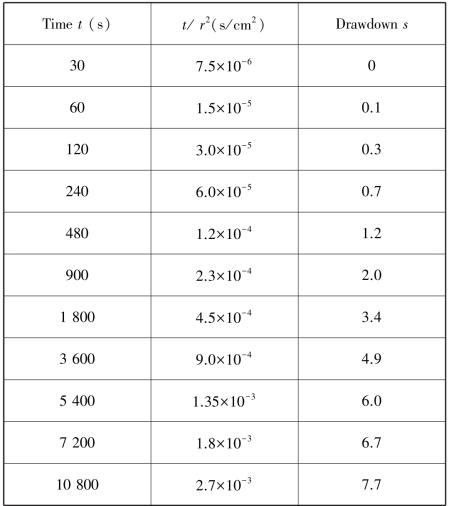 | Time $t$ (s) | $t/r^2$(s/cm$^2$) | Drawdown $s$ |
|---|---|---|
| 30 | $7.5\times10^{-6}$ | 0 |
| 60 | $1.5\times10^{-5}$ | 0.1 |
| 120 | $3.0\times10^{-5}$ | 0.3 |
| 240 | $6.0\times10^{-5}$ | 0.7 |
| 480 | $1.2\times10^{-4}$ | 1.2 |
| 900 | $2.3\times10^{-4}$ | 2.0 |
| 1 800 | $4.5\times10^{-4}$ | 3.4 |
| 3 600 | $9.0\times10^{-4}$ | 4.9 |
| 5 400 | $1.35\times10^{-3}$ | 6.0 |
| 7 200 | $1.8\times10^{-3}$ | 6.7 |
| 10 800 | $2.7\times10^{-3}$ | 7.7 |